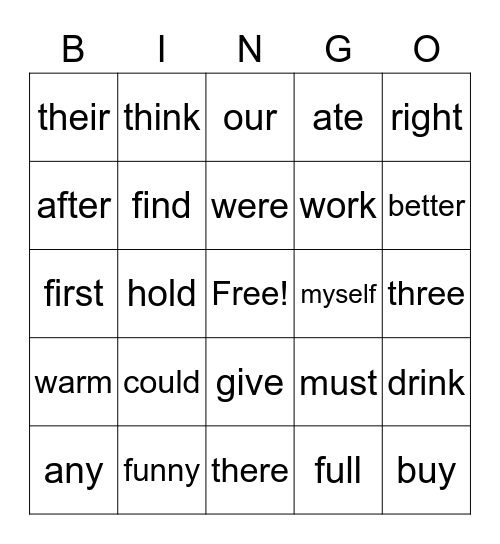 | B | I | N | G | O |
|---|---|---|---|---|
| their | think | our | ate | right |
| after | find | were | work | better |
| first | hold | Free! | myself | three |
| warm | could | give | must | drink |
| any | funny | there | full | buy |